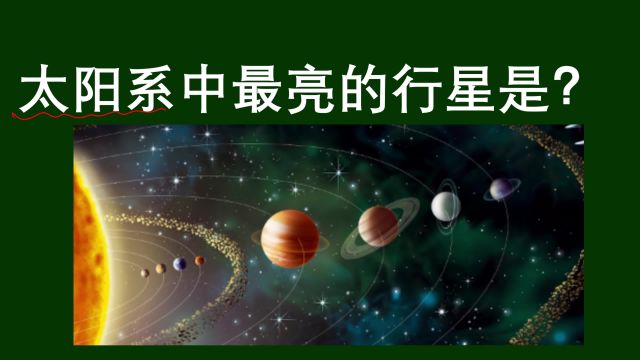 太阳系中最亮的行星是?